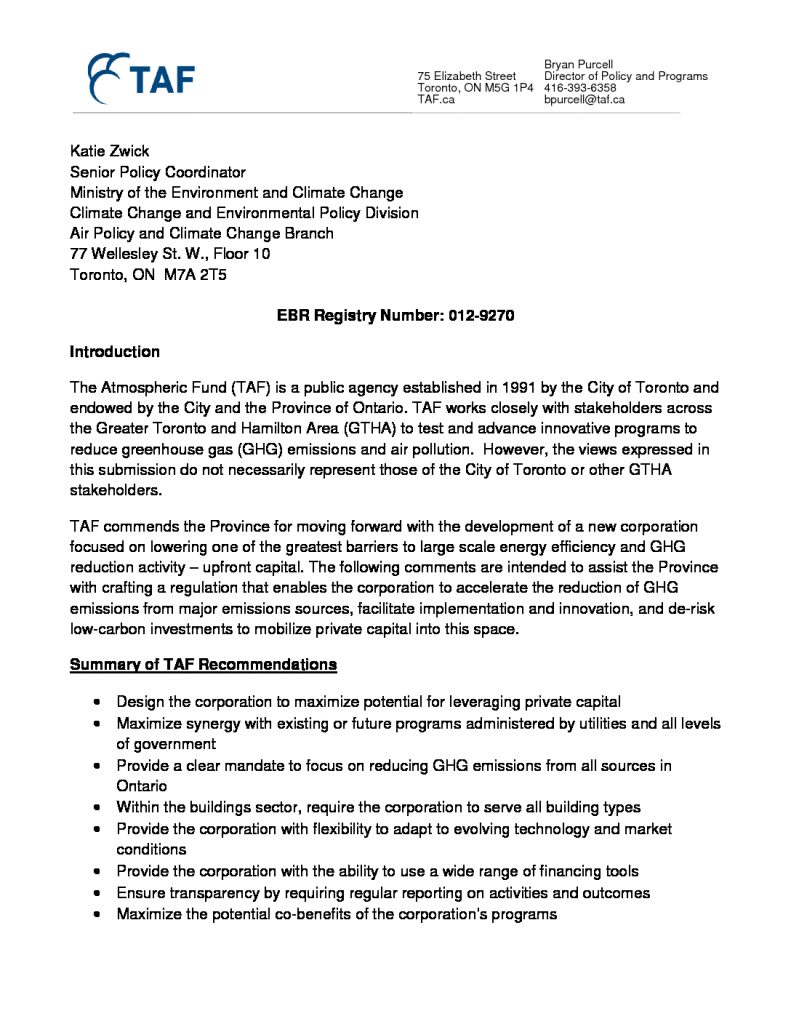 TAF

75 Elizabeth Street
Toronto, ON M5G 1P4
TAF.ca

Bryan Purcell
Director of Policy and Programs
416-393-6358
bpurcell@taf.ca

Katie Zwick
Senior Policy Coordinator
Ministry of the Environment and Climate Change
Climate Change and Environmental Policy Division
Air Policy and Climate Change Branch
77 Wellesley St. W., Floor 10
Toronto, ON M7A 2T5

EBR Registry Number: 012-9270

Introduction

The Atmospheric Fund (TAF) is a public agency established in 1991 by the City of Toronto and endowed by the City and the Province of Ontario. TAF works closely with stakeholders across the Greater Toronto and Hamilton Area (GTHA) to test and advance innovative programs to reduce greenhouse gas (GHG) emissions and air pollution. However, the views expressed in this submission do not necessarily represent those of the City of Toronto or other GTHA stakeholders.

TAF commends the Province for moving forward with the development of a new corporation focused on lowering one of the greatest barriers to large scale energy efficiency and GHG reduction activity – upfront capital. The following comments are intended to assist the Province with crafting a regulation that enables the corporation to accelerate the reduction of GHG emissions from major emissions sources, facilitate implementation and innovation, and de-risk low-carbon investments to mobilize private capital into this space.

Summary of TAF Recommendations

• Design the corporation to maximize potential for leveraging private capital
• Maximize synergy with existing or future programs administered by utilities and all levels of government
• Provide a clear mandate to focus on reducing GHG emissions from all sources in Ontario
• Within the buildings sector, require the corporation to serve all building types
• Provide the corporation with flexibility to adapt to evolving technology and market conditions
• Provide the corporation with the ability to use a wide range of financing tools
• Ensure transparency by requiring regular reporting on activities and outcomes
• Maximize the potential co-benefits of the corporation's programs